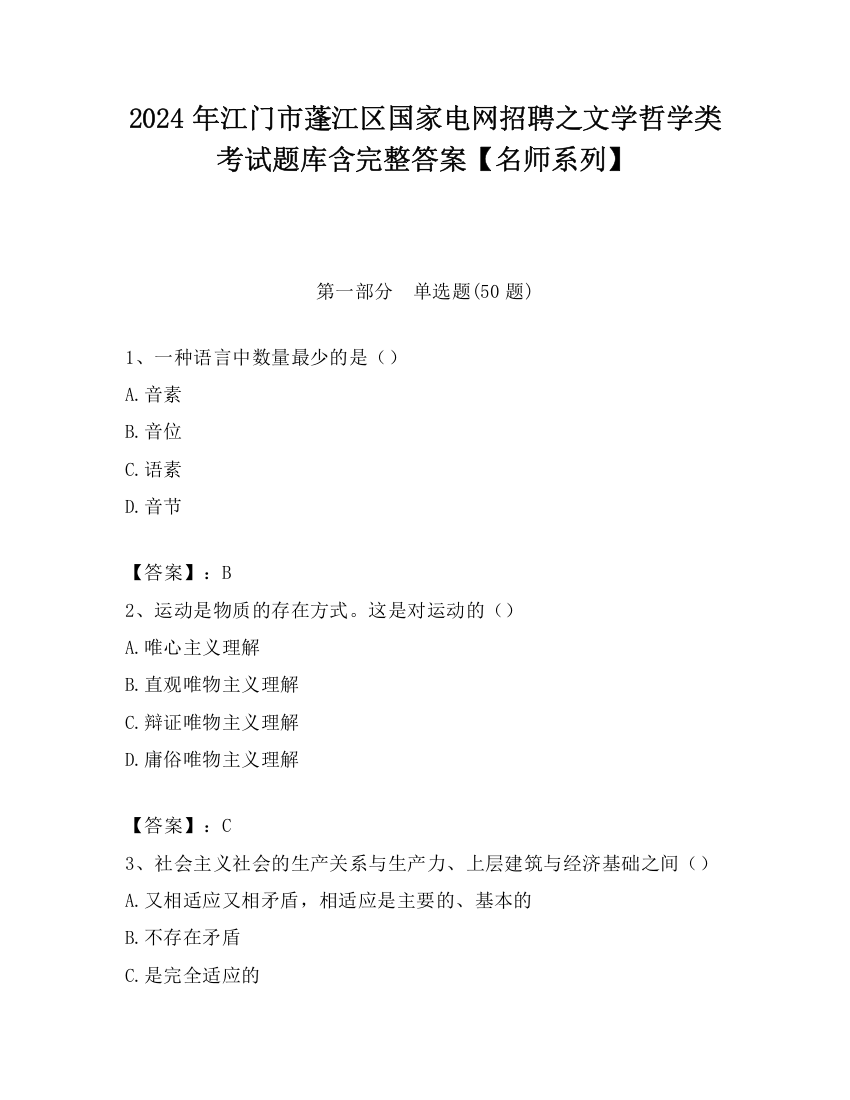 2024 年江门市蓬江区国家电网招聘之文学哲学类考试题库含完整答案【名师系列】

第一部分　单选题(50 题)

1、一种语言中数量最少的是（）

A.音素

B.音位

C.语素

D.音节

【答案】：B

2、运动是物质的存在方式。这是对运动的（）

A.唯心主义理解

B.直观唯物主义理解

C.辩证唯物主义理解

D.庸俗唯物主义理解

【答案】：C

3、社会主义社会的生产关系与生产力、上层建筑与经济基础之间（）

A.又相适应又相矛盾，相适应是主要的、基本的

B.不存在矛盾

C.是完全适应的